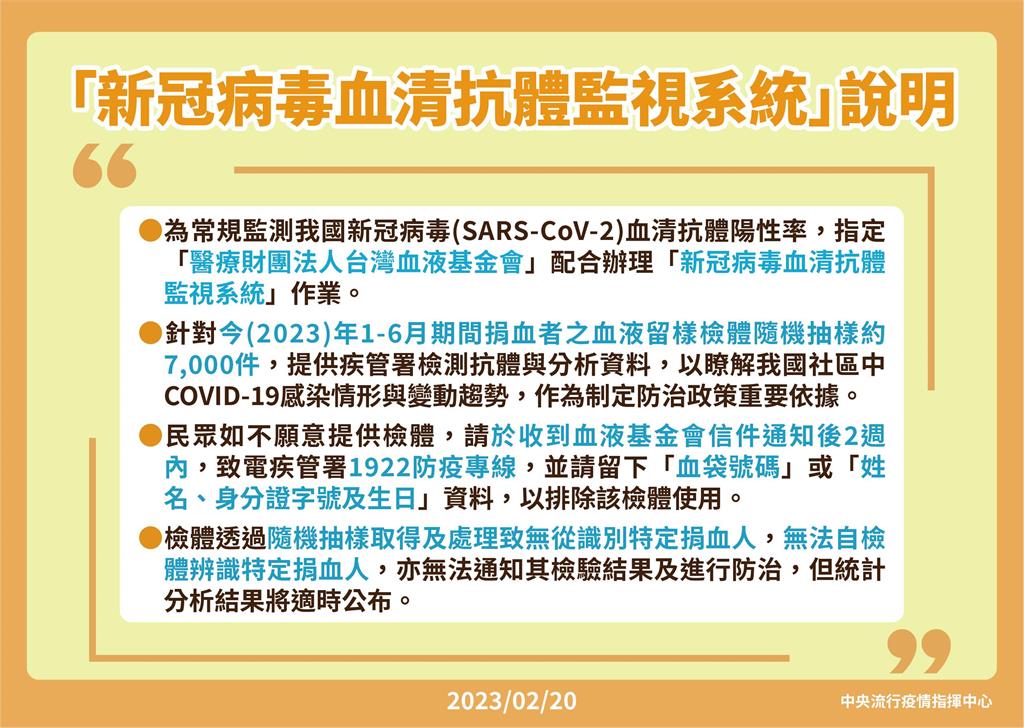 「新冠病毒血清抗體監視系統」說明

●為常規監測我國新冠病毒(SARS-CoV-2)血清抗體陽性率，指定「醫療財團法人台灣血液基金會」配合辦理「新冠病毒血清抗體監視系統」作業。

●針對今(2023)年1-6月期間捐血者之血液留樣檢體隨機抽樣約7,000件，提供疾管署檢測抗體與分析資料，以瞭解我國社區中COVID-19感染情形與變動趨勢，作為制定防治政策重要依據。

●民眾如不願意提供檢體，請於收到血液基金會信件通知後2週內，致電疾管署1922防疫專線，並請留下「血袋號碼」或「姓名、身分證字號及生日」資料，以排除該檢體使用。

●檢體透過隨機抽樣取得及處理致無從識別特定捐血人，無法自檢體辨識特定捐血人，亦無法通知其檢驗結果及進行防治，但統計分析結果將適時公布。

2023/02/20

中央流行疫情指揮中心